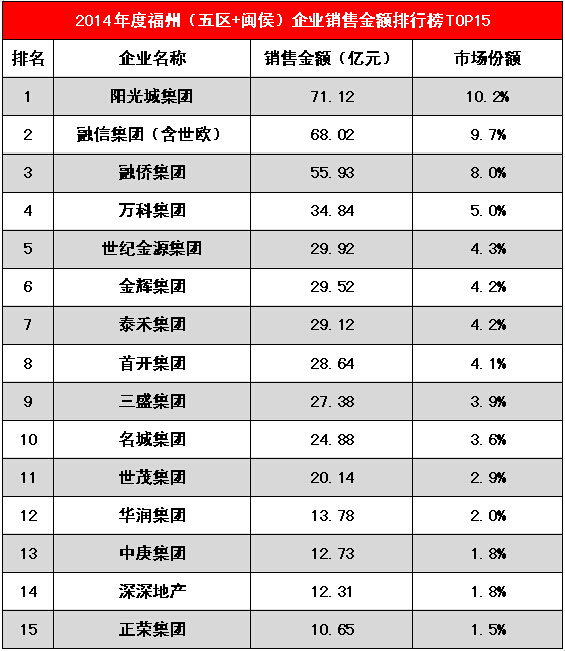 2014年度福州（五区+闽侯）企业销售金额排行榜TOP15

| 排名 | 企业名称 | 销售金额（亿元） | 市场份额 |
|---|---|---|---|
| 1 | 阳光城集团 | 71.12 | 10.2% |
| 2 | 融信集团（含世欧） | 68.02 | 9.7% |
| 3 | 融侨集团 | 55.93 | 8.0% |
| 4 | 万科集团 | 34.84 | 5.0% |
| 5 | 世纪金源集团 | 29.92 | 4.3% |
| 6 | 金辉集团 | 29.52 | 4.2% |
| 7 | 泰禾集团 | 29.12 | 4.2% |
| 8 | 首开集团 | 28.64 | 4.1% |
| 9 | 三盛集团 | 27.38 | 3.9% |
| 10 | 名城集团 | 24.88 | 3.6% |
| 11 | 世茂集团 | 20.14 | 2.9% |
| 12 | 华润集团 | 13.78 | 2.0% |
| 13 | 中庚集团 | 12.73 | 1.8% |
| 14 | 深深地产 | 12.31 | 1.8% |
| 15 | 正荣集团 | 10.65 | 1.5% |